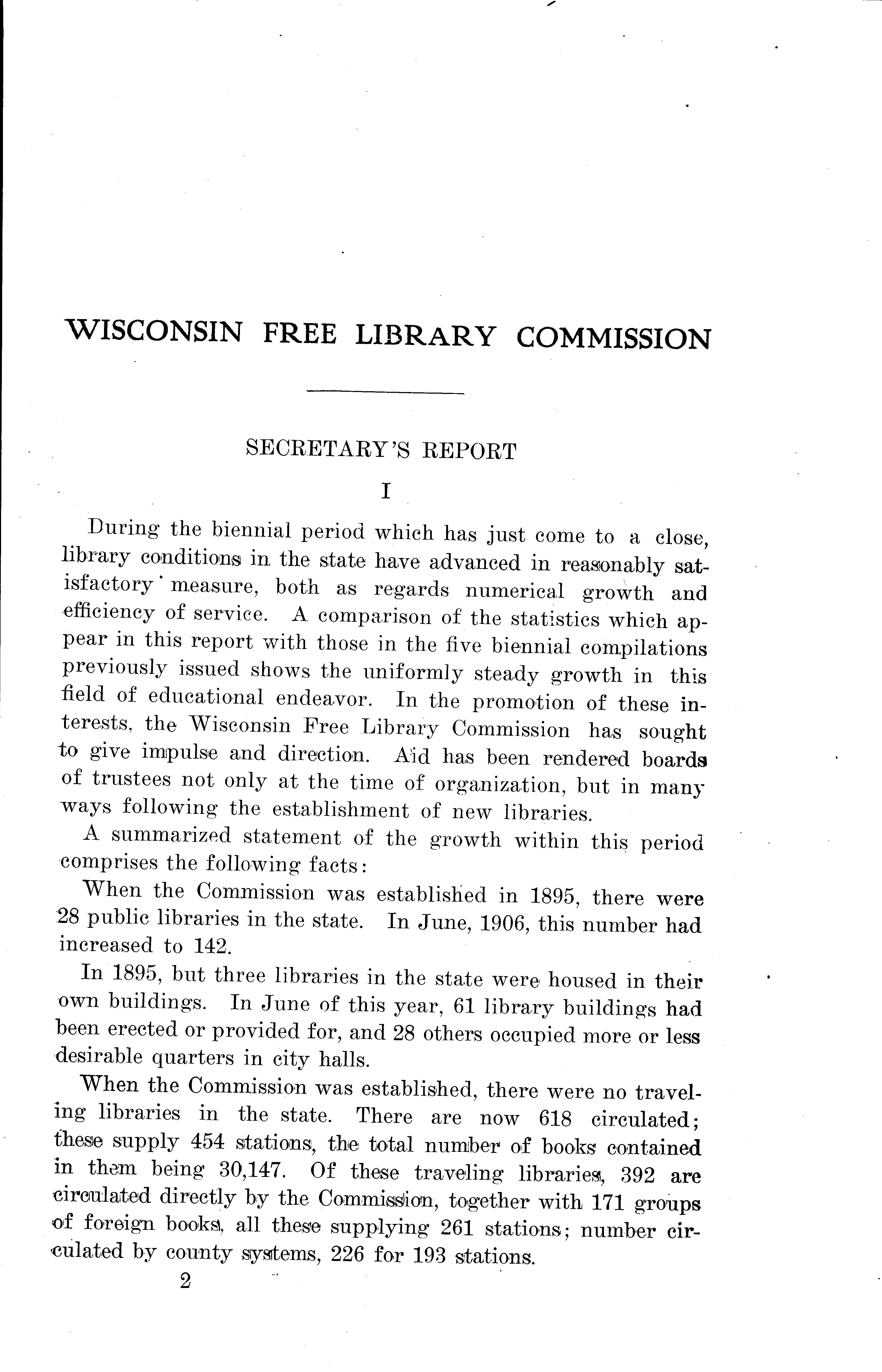 WISCONSIN FREE LIBRARY COMMISSION

SECRETARY'S REPORT

I

During the biennial period which has just come to a close, library conditions in the state have advanced in reasonably satisfactory measure, both as regards numerical growth and efficiency of service. A comparison of the statistics which appear in this report with those in the five biennial compilations previously issued shows the uniformly steady growth in this field of educational endeavor. In the promotion of these interests, the Wisconsin Free Library Commission has sought to give impulse and direction. Aid has been rendered boards of trustees not only at the time of organization, but in many ways following the establishment of new libraries.

A summarized statement of the growth within this period comprises the following facts:

When the Commission was established in 1895, there were 28 public libraries in the state. In June, 1906, this number had increased to 142.

In 1895, but three libraries in the state were housed in their own buildings. In June of this year, 61 library buildings had been erected or provided for, and 28 others occupied more or less desirable quarters in city halls.

When the Commission was established, there were no traveling libraries in the state. There are now 618 circulated; these supply 454 stations, the total number of books contained in them being 30,147. Of these traveling libraries, 392 are circulated directly by the Commission, together with 171 groups of foreign books, all these supplying 261 stations; number circulated by county systems, 226 for 193 stations.

2